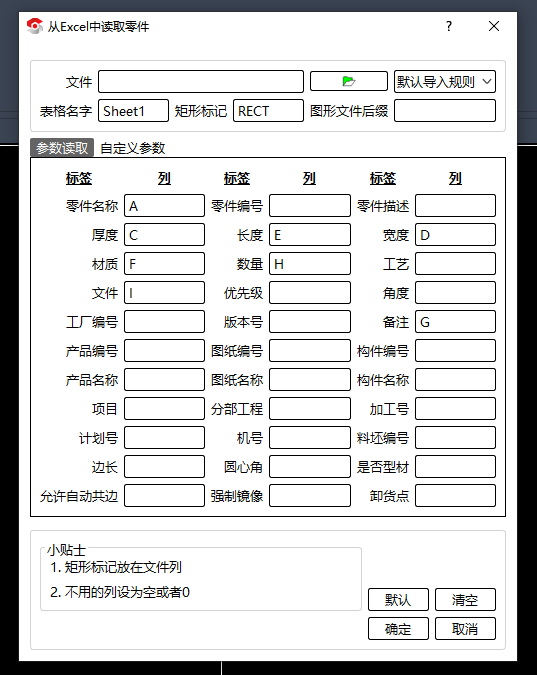 从Excel中读取零件

?

文件

默认导入规则

表格名字 Sheet1 矩形标记 RECT 图形文件后缀

参数读取 自定义参数

| 标签 | 列 | 标签 | 列 | 标签 | 列 |
|---|---|---|---|---|---|
| 零件名称 | A | 零件编号 | | 零件描述 | |
| 厚度 | C | 长度 | E | 宽度 | D |
| 材质 | F | 数量 | H | 工艺 | |
| 文件 | I | 优先级 | | 角度 | |
| 工厂编号 | | 版本号 | | 备注 | G |
| 产品编号 | | 图纸编号 | | 构件编号 | |
| 产品名称 | | 图纸名称 | | 构件名称 | |
| 项目 | | 分部工程 | | 加工号 | |
| 计划号 | | 机号 | | 料坯编号 | |
| 边长 | | 圆心角 | | 是否型材 | |
| 允许自动共边 | | 强制镜像 | | 卸货点 | |

小贴士
1. 矩形标记放在文件列
2. 不用的列设为空或者0

默认 清空
确定 取消